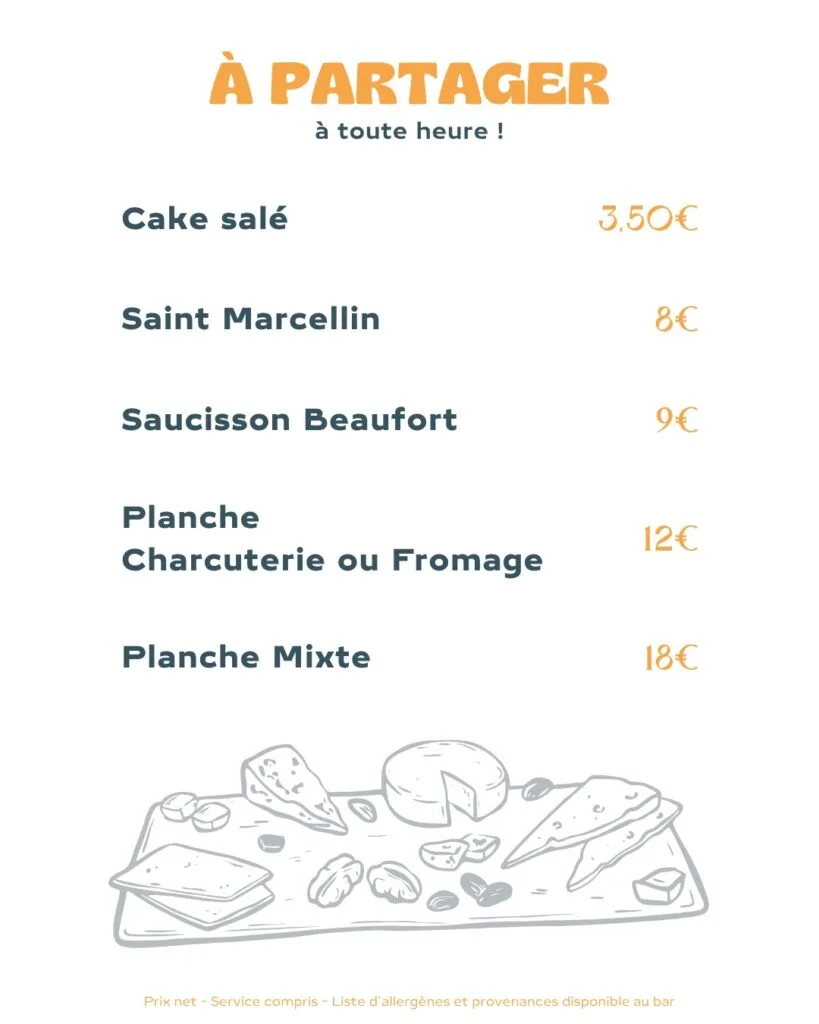 À PARTAGER
à toute heure !

Cake salé 3,50€

Saint Marcellin 8€

Saucisson Beaufort 9€

Planche
Charcuterie ou Fromage 12€

Planche Mixte 18€

Prix net - Service compris - Liste d'allergènes et provenances disponible au bar